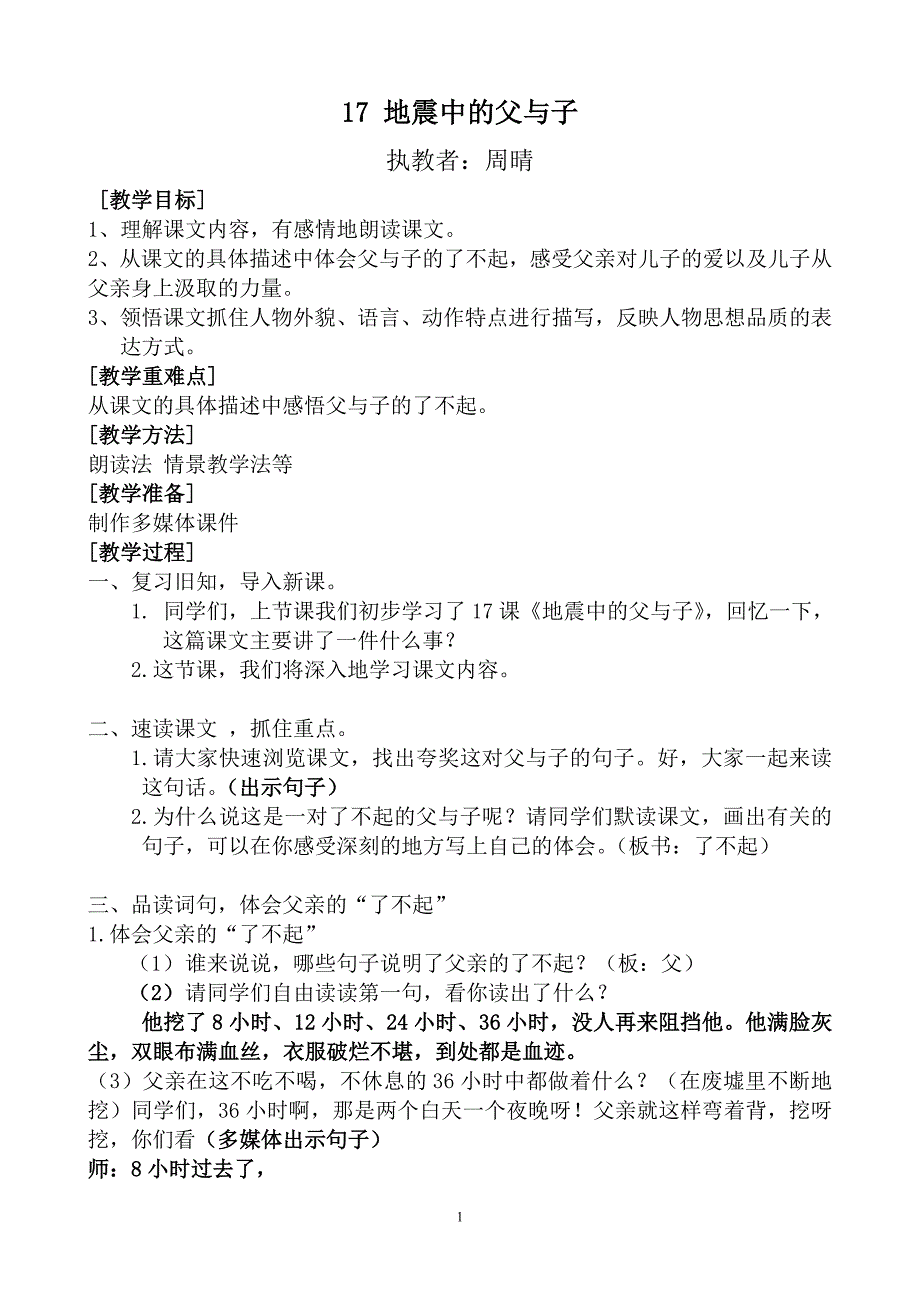 17 地震中的父与子

执教者：周晴

［教学目标］

1、理解课文内容，有感情地朗读课文。

2、从课文的具体描述中体会父与子的了不起，感受父亲对儿子的爱以及儿子从父亲身上汲取的力量。

3、领悟课文抓住人物外貌、语言、动作特点进行描写，反映人物思想品质的表达方式。

[教学重难点]

从课文的具体描述中感悟父与子的了不起。

[教学方法]

朗读法 情景教学法等

[教学准备]

制作多媒体课件

[教学过程]

一、复习旧知，导入新课。

1. 同学们，上节课我们初步学习了17课《地震中的父与子》，回忆一下，这篇课文主要讲了一件什么事？

2.这节课，我们将深入地学习课文内容。

二、速读课文 ，抓住重点。

1.请大家快速浏览课文，找出夸奖这对父与子的句子。好，大家一起来读这句话。(出示句子)

2.为什么说这是一对了不起的父与子呢？请同学们默读课文，画出有关的句子，可以在你感受深刻的地方写上自己的体会。(板书：了不起)

三、品读词句，体会父亲的“了不起”

1.体会父亲的“了不起”

（1）谁来说说，哪些句子说明了父亲的了不起？（板：父）

（2）请同学们自由读读第一句，看你读出了什么？

他挖了8小时、12小时、24小时、36小时，没人再来阻挡他。他满脸灰尘，双眼布满血丝，衣服破烂不堪，到处都是血迹。

（3）父亲在这不吃不喝，不休息的36小时中都做着什么？（在废墟里不断地挖）同学们，36小时啊，那是两个白天一个夜晚呀！父亲就这样弯着背，挖呀挖，你们看（多媒体出示句子）

师：8小时过去了，

1